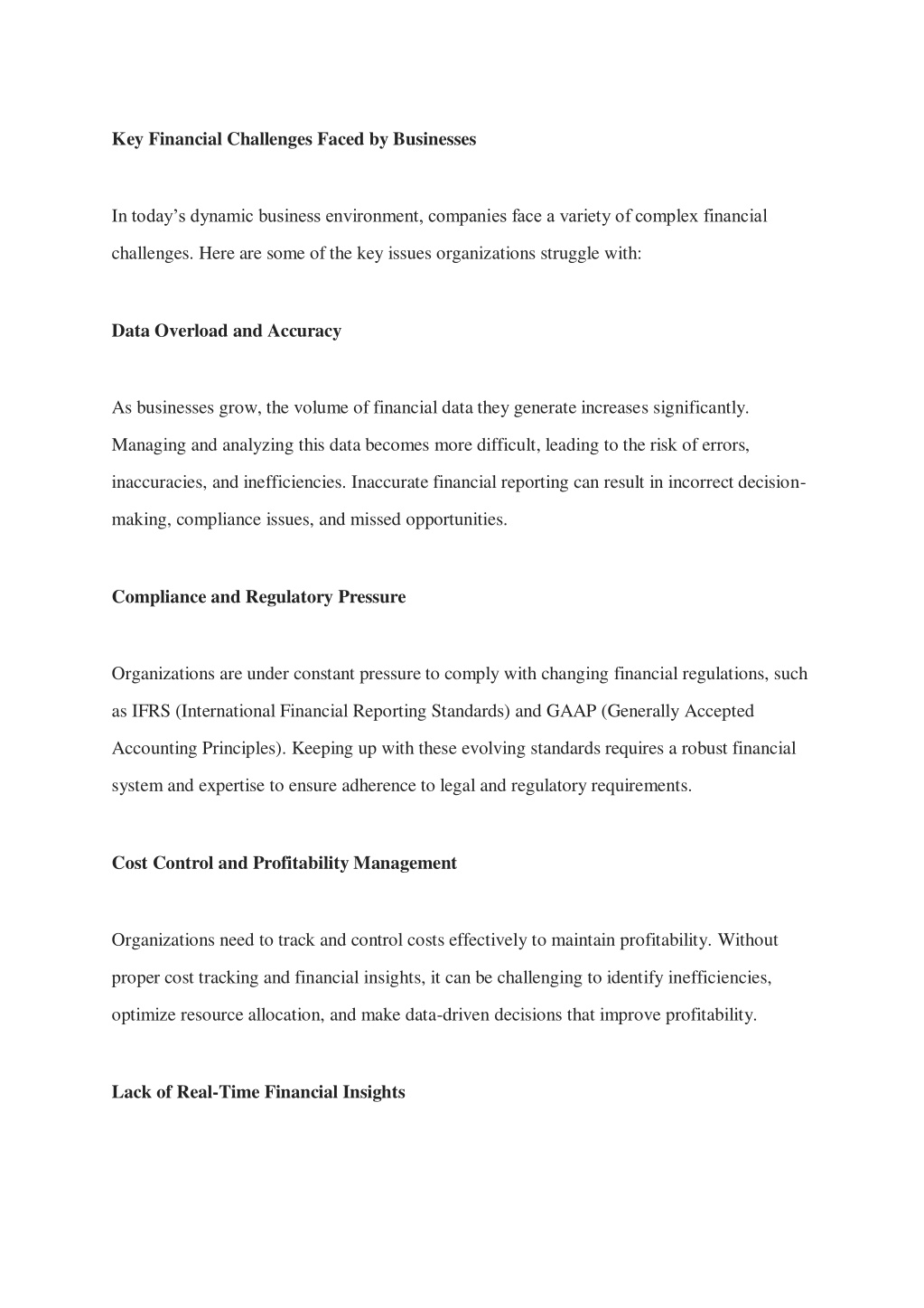 Key Financial Challenges Faced by Businesses

In today’s dynamic business environment, companies face a variety of complex financial challenges. Here are some of the key issues organizations struggle with:

Data Overload and Accuracy

As businesses grow, the volume of financial data they generate increases significantly. Managing and analyzing this data becomes more difficult, leading to the risk of errors, inaccuracies, and inefficiencies. Inaccurate financial reporting can result in incorrect decision-making, compliance issues, and missed opportunities.

Compliance and Regulatory Pressure

Organizations are under constant pressure to comply with changing financial regulations, such as IFRS (International Financial Reporting Standards) and GAAP (Generally Accepted Accounting Principles). Keeping up with these evolving standards requires a robust financial system and expertise to ensure adherence to legal and regulatory requirements.

Cost Control and Profitability Management

Organizations need to track and control costs effectively to maintain profitability. Without proper cost tracking and financial insights, it can be challenging to identify inefficiencies, optimize resource allocation, and make data-driven decisions that improve profitability.

Lack of Real-Time Financial Insights